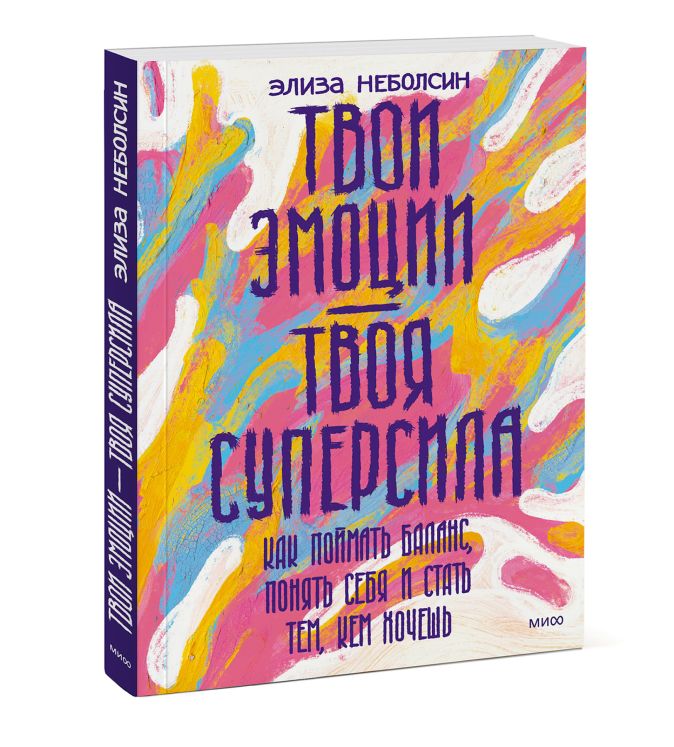 ЭЛИЗА НЕБОЛСИН

ТВОИ ЭМОЦИИ — ТВОЯ СУПЕРСИЛА

КАК ПОЙМАТЬ БАЛАНС, ПОНЯТЬ СЕБЯ И СТАТЬ ТЕМ, КЕМ ХОЧЕШЬ

МИФ

ЭЛИЗА НЕБОЛСИН
ТВОИ ЭМОЦИИ — ТВОЯ СУПЕРСИЛА

МИФ